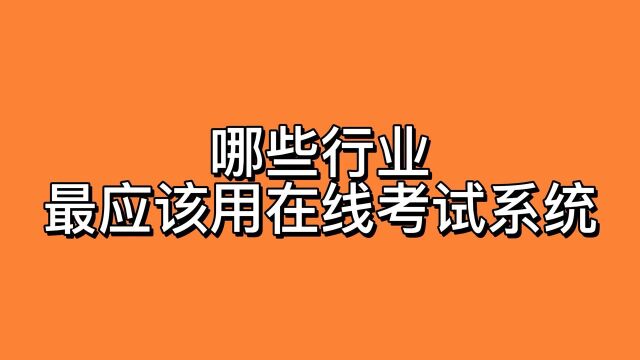 哪些行业
最应该用在线考试系统